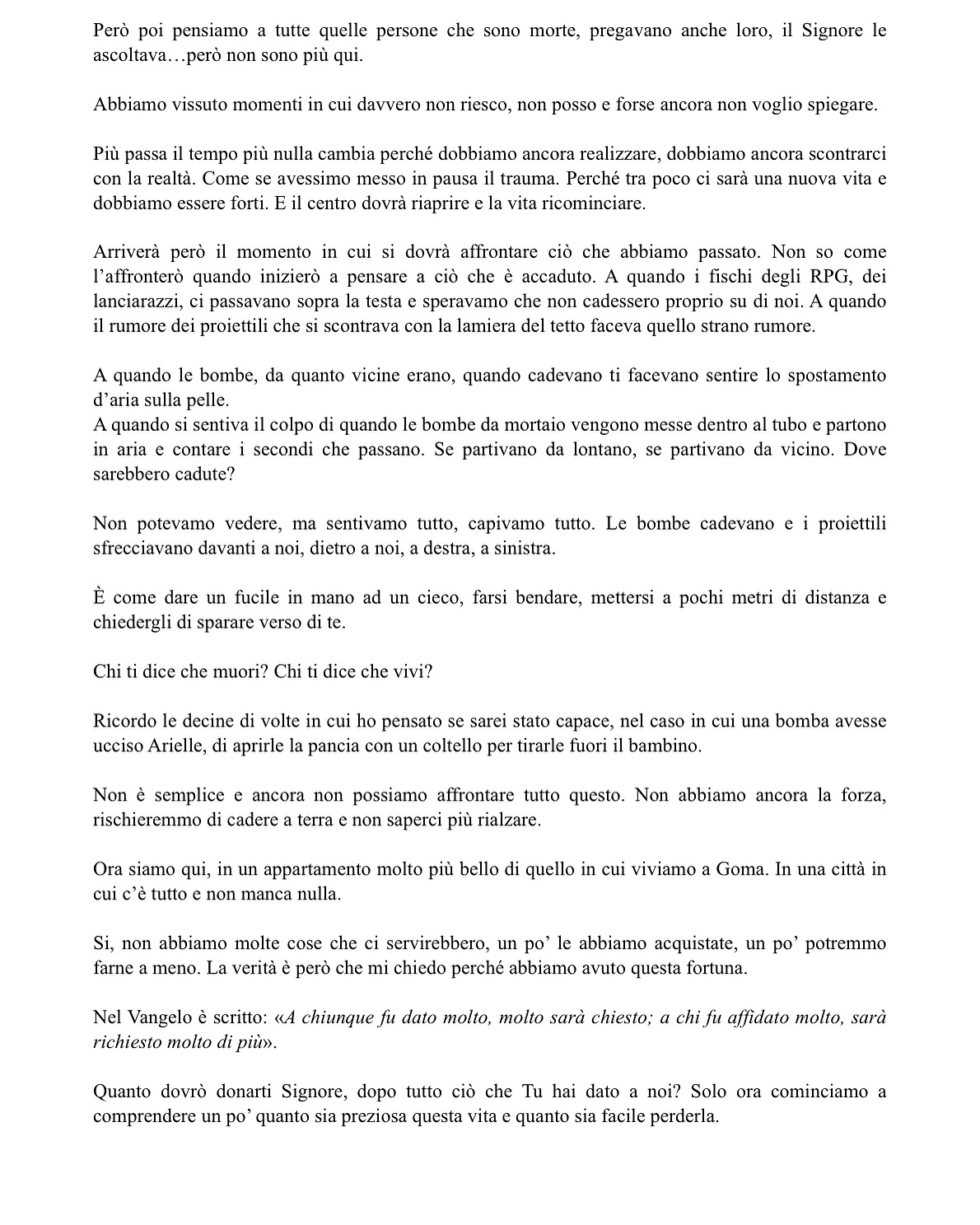 Però poi pensiamo a tutte quelle persone che sono morte, pregavano anche loro, il Signore le ascoltava…però non sono più qui.

Abbiamo vissuto momenti in cui davvero non riesco, non posso e forse ancora non voglio spiegare.

Più passa il tempo più nulla cambia perché dobbiamo ancora realizzare, dobbiamo ancora scontrarci con la realtà. Come se avessimo messo in pausa il trauma. Perché tra poco ci sarà una nuova vita e dobbiamo essere forti. E il centro dovrà riaprire e la vita ricominciare.

Arriverà però il momento in cui si dovrà affrontare ciò che abbiamo passato. Non so come l'affronterò quando inizierò a pensare a ciò che è accaduto. A quando i fischi degli RPG, dei lanciarazzi, ci passavano sopra la testa e speravamo che non cadessero proprio su di noi. A quando il rumore dei proiettili che si scontrava con la lamiera del tetto faceva quello strano rumore.

A quando le bombe, da quanto vicine erano, quando cadevano ti facevano sentire lo spostamento d'aria sulla pelle.
A quando si sentiva il colpo di quando le bombe da mortaio vengono messe dentro al tubo e partono in aria e contare i secondi che passano. Se partivano da lontano, se partivano da vicino. Dove sarebbero cadute?

Non potevamo vedere, ma sentivamo tutto, capivamo tutto. Le bombe cadevano e i proiettili sfrecciavano davanti a noi, dietro a noi, a destra, a sinistra.

È come dare un fucile in mano ad un cieco, farsi bendare, mettersi a pochi metri di distanza e chiedergli di sparare verso di te.

Chi ti dice che muori? Chi ti dice che vivi?

Ricordo le decine di volte in cui ho pensato se sarei stato capace, nel caso in cui una bomba avesse ucciso Arielle, di aprirle la pancia con un coltello per tirarle fuori il bambino.

Non è semplice e ancora non possiamo affrontare tutto questo. Non abbiamo ancora la forza, rischieremmo di cadere a terra e non saperci più rialzare.

Ora siamo qui, in un appartamento molto più bello di quello in cui viviamo a Goma. In una città in cui c'è tutto e non manca nulla.

Si, non abbiamo molte cose che ci servirebbero, un po' le abbiamo acquistate, un po' potremmo farne a meno. La verità è però che mi chiedo perché abbiamo avuto questa fortuna.

Nel Vangelo è scritto: «A chiunque fu dato molto, molto sarà chiesto; a chi fu affidato molto, sarà richiesto molto di più».

Quanto dovrò donarti Signore, dopo tutto ciò che Tu hai dato a noi? Solo ora cominciamo a comprendere un po' quanto sia preziosa questa vita e quanto sia facile perderla.